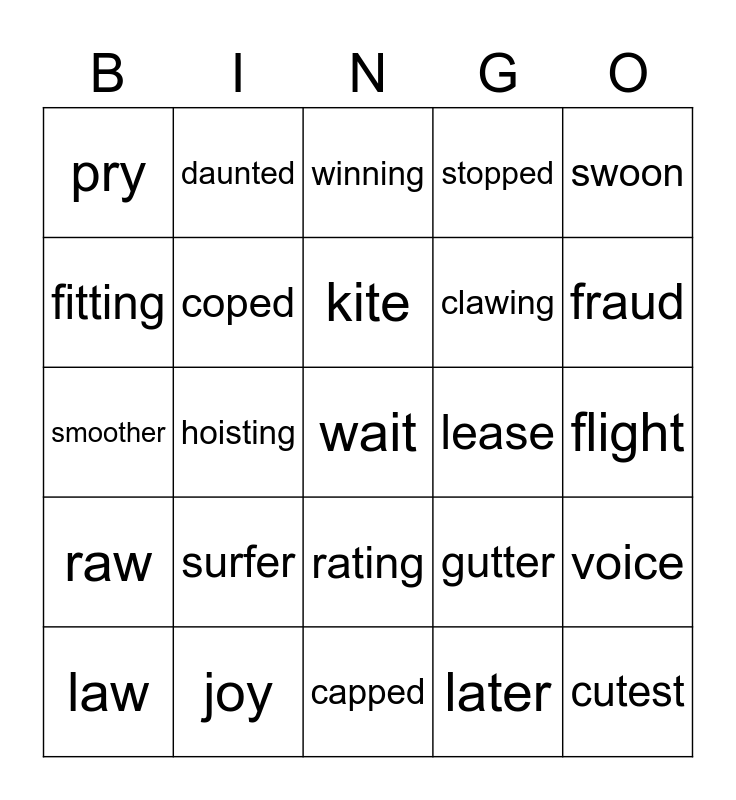 | B | I | N | G | O |
|---|---|---|---|---|
| pry | daunted | winning | stopped | swoon |
| fitting | coped | kite | clawing | fraud |
| smoother | hoisting | wait | lease | flight |
| raw | surfer | rating | gutter | voice |
| law | joy | capped | later | cutest |